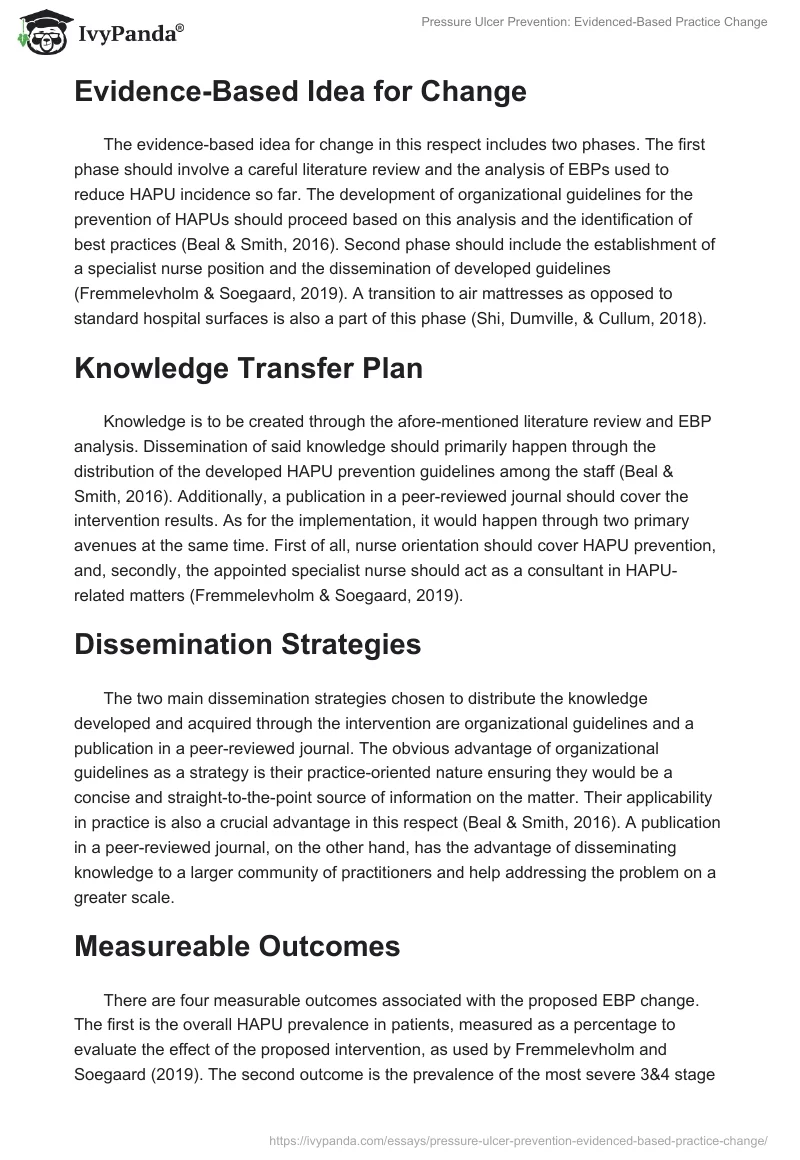 IvyPanda®

Pressure Ulcer Prevention: Evidenced-Based Practice Change

Evidence-Based Idea for Change

The evidence-based idea for change in this respect includes two phases. The first phase should involve a careful literature review and the analysis of EBPs used to reduce HAPU incidence so far. The development of organizational guidelines for the prevention of HAPUs should proceed based on this analysis and the identification of best practices (Beal & Smith, 2016). Second phase should include the establishment of a specialist nurse position and the dissemination of developed guidelines (Fremmelevholm & Soegaard, 2019). A transition to air mattresses as opposed to standard hospital surfaces is also a part of this phase (Shi, Dumville, & Cullum, 2018).

Knowledge Transfer Plan

Knowledge is to be created through the afore-mentioned literature review and EBP analysis. Dissemination of said knowledge should primarily happen through the distribution of the developed HAPU prevention guidelines among the staff (Beal & Smith, 2016). Additionally, a publication in a peer-reviewed journal should cover the intervention results. As for the implementation, it would happen through two primary avenues at the same time. First of all, nurse orientation should cover HAPU prevention, and, secondly, the appointed specialist nurse should act as a consultant in HAPU-related matters (Fremmelevholm & Soegaard, 2019).

Dissemination Strategies

The two main dissemination strategies chosen to distribute the knowledge developed and acquired through the intervention are organizational guidelines and a publication in a peer-reviewed journal. The obvious advantage of organizational guidelines as a strategy is their practice-oriented nature ensuring they would be a concise and straight-to-the-point source of information on the matter. Their applicability in practice is also a crucial advantage in this respect (Beal & Smith, 2016). A publication in a peer-reviewed journal, on the other hand, has the advantage of disseminating knowledge to a larger community of practitioners and help addressing the problem on a greater scale.

Measureable Outcomes

There are four measurable outcomes associated with the proposed EBP change. The first is the overall HAPU prevalence in patients, measured as a percentage to evaluate the effect of the proposed intervention, as used by Fremmelevholm and Soegaard (2019). The second outcome is the prevalence of the most severe 3&4 stage

https://ivypanda.com/essays/pressure-ulcer-prevention-evidenced-based-practice-change/